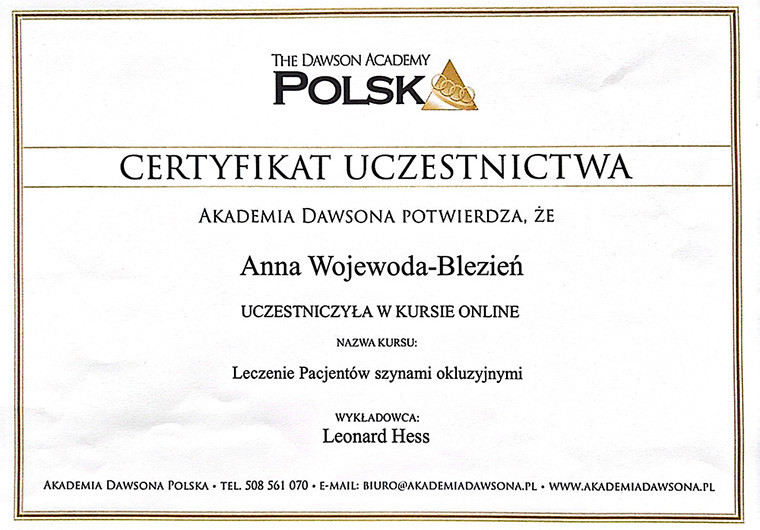 THE DAWSON ACADEMY
POLSKA

CERTYFIKAT UCZESTNICTWA

AKADEMIA DAWSONA POTWIERDZA, ŻE

Anna Wojewoda-Blezień

UCZESTNICZYŁA W KURSIE ONLINE

NAZWA KURSU:

Leczenie Pacjentów szynami okluzyjnymi

WYKŁADOWCA:
Leonard Hess

AKADEMIA DAWSONA POLSKA • TEL. 508 561 070 • E-MAIL: BIURO@AKADEMIADAWSONA.PL • WWW.AKADEMIADAWSONA.PL